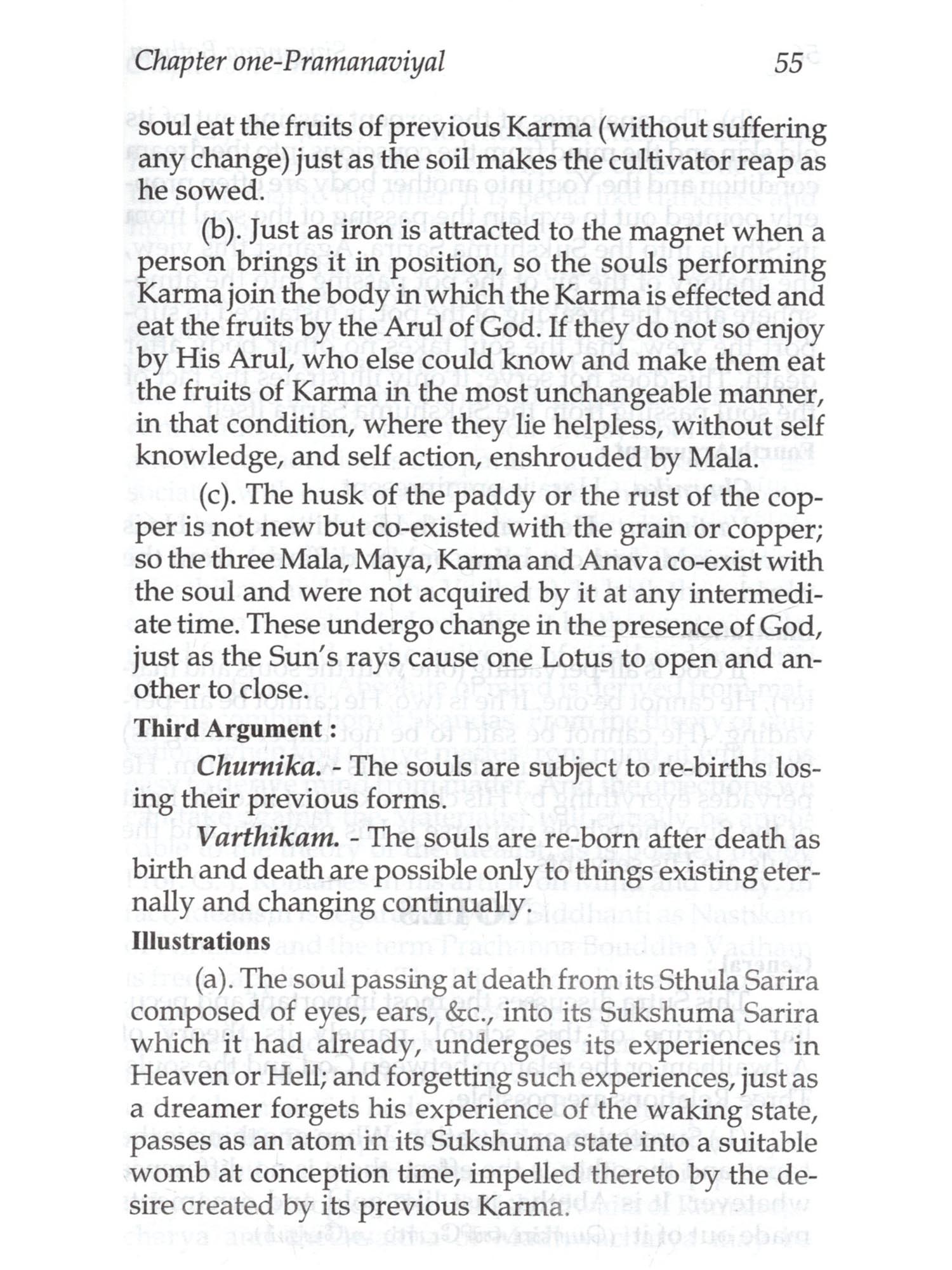 Chapter one-Pramanaviyal 55

soul eat the fruits of previous Karma (without suffering any change) just as the soil makes the cultivator reap as he sowed.

(b). Just as iron is attracted to the magnet when a person brings it in position, so the souls performing Karma join the body in which the Karma is effected and eat the fruits by the Arul of God. If they do not so enjoy by His Arul, who else could know and make them eat the fruits of Karma in the most unchangeable manner, in that condition, where they lie helpless, without self knowledge, and self action, enshrouded by Mala.

(c). The husk of the paddy or the rust of the copper is not new but co-existed with the grain or copper; so the three Mala, Maya, Karma and Anava co-exist with the soul and were not acquired by it at any intermediate time. These undergo change in the presence of God, just as the Sun's rays cause one Lotus to open and another to close.

Third Argument :

Churnika. - The souls are subject to re-births losing their previous forms.

Varthikam. - The souls are re-born after death as birth and death are possible only to things existing eternally and changing continually.

Illustrations

(a). The soul passing at death from its Sthula Sarira composed of eyes, ears, &c., into its Sukshuma Sarira which it had already, undergoes its experiences in Heaven or Hell; and forgetting such experiences, just as a dreamer forgets his experience of the waking state, passes as an atom in its Sukshuma state into a suitable womb at conception time, impelled thereto by the desire created by its previous Karma.